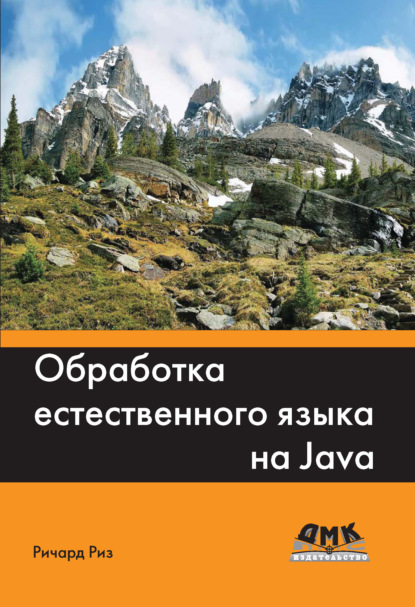 Обработка естественного языка на Java

Ричард Риз

ДМК
издательство